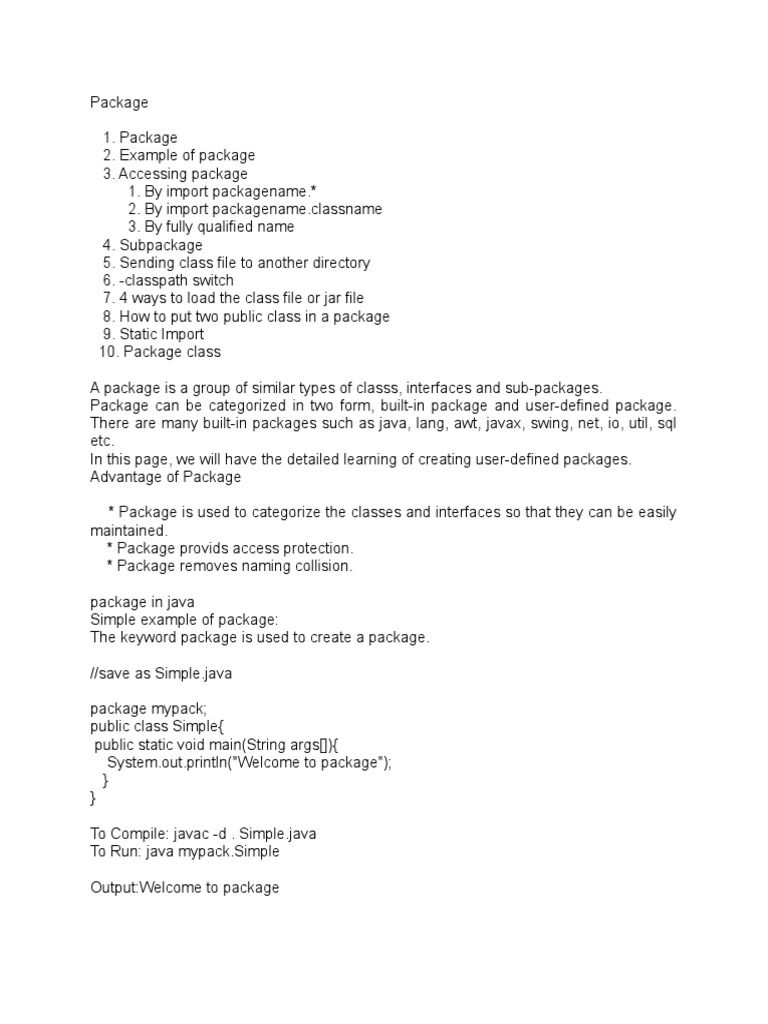 Package

1. Package
2. Example of package
3. Accessing package
   1. By import packagename.*
   2. By import packagename.classname
   3. By fully qualified name
4. Subpackage
5. Sending class file to another directory
6. -classpath switch
7. 4 ways to load the class file or jar file
8. How to put two public class in a package
9. Static Import
10. Package class

A package is a group of similar types of classs, interfaces and sub-packages.
Package can be categorized in two form, built-in package and user-defined package. There are many built-in packages such as java, lang, awt, javax, swing, net, io, util, sql etc.
In this page, we will have the detailed learning of creating user-defined packages.
Advantage of Package

* Package is used to categorize the classes and interfaces so that they can be easily maintained.
* Package provids access protection.
* Package removes naming collision.

package in java
Simple example of package:
The keyword package is used to create a package.

//save as Simple.java

package mypack;
public class Simple{
 public static void main(String args[]){
    System.out.println("Welcome to package");
   }
}

To Compile: javac -d . Simple.java
To Run: java mypack.Simple

Output:Welcome to package